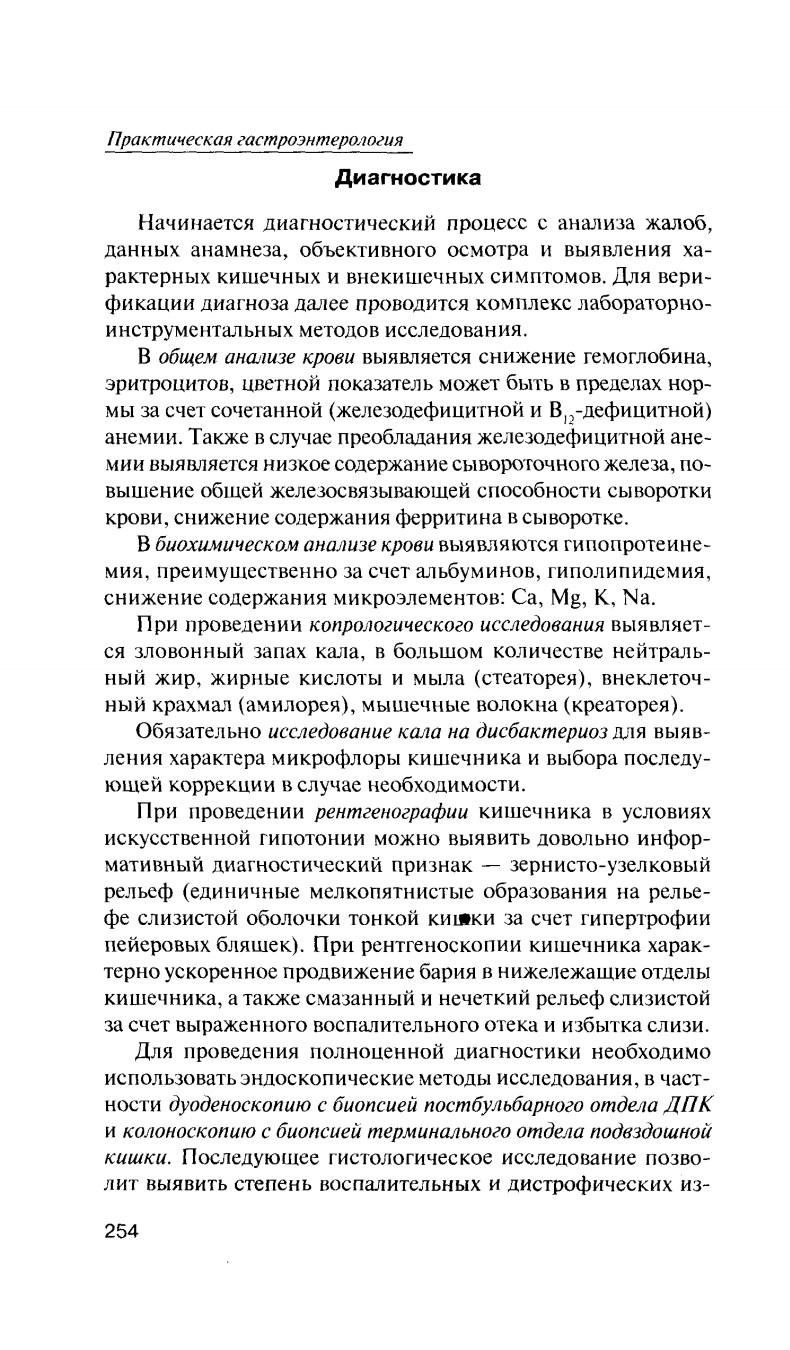 Практическая гастроэнтерология

Диагностика

Начинается диагностический процесс с анализа жалоб, данных анамнеза, объективного осмотра и выявления характерных кишечных и внекишечных симптомов. Для верификации диагноза далее проводится комплекс лабораторно-инструментальных методов исследования.

В общем анализе крови выявляется снижение гемоглобина, эритроцитов, цветной показатель может быть в пределах нормы за счет сочетанной (железодефицитной и $B_{12}$-дефицитной) анемии. Также в случае преобладания железодефицитной анемии выявляется низкое содержание сывороточного железа, повышение общей железосвязывающей способности сыворотки крови, снижение содержания ферритина в сыворотке.

В биохимическом анализе крови выявляются гипопротеинемия, преимущественно за счет альбуминов, гиполипидемия, снижение содержания микроэлементов: Ca, Mg, K, Na.

При проведении копрологического исследования выявляется зловонный запах кала, в большом количестве нейтральный жир, жирные кислоты и мыла (стеаторея), внеклеточный крахмал (амилорея), мышечные волокна (креаторея).

Обязательно исследование кала на дисбактериоз для выявления характера микрофлоры кишечника и выбора последующей коррекции в случае необходимости.

При проведении рентгенографии кишечника в условиях искусственной гипотонии можно выявить довольно информативный диагностический признак — зернисто-узелковый рельеф (единичные мелкопятнистые образования на рельефе слизистой оболочки тонкой кишки за счет гипертрофии пейеровых бляшек). При рентгеноскопии кишечника характерно ускоренное продвижение бария в нижележащие отделы кишечника, а также смазанный и нечеткий рельеф слизистой за счет выраженного воспалительного отека и избытка слизи.

Для проведения полноценной диагностики необходимо использовать эндоскопические методы исследования, в частности дуоденоскопию с биопсией постбульбарного отдела ДПК и колоноскопию с биопсией терминального отдела подвздошной кишки. Последующее гистологическое исследование позволит выявить степень воспалительных и дистрофических из-

254